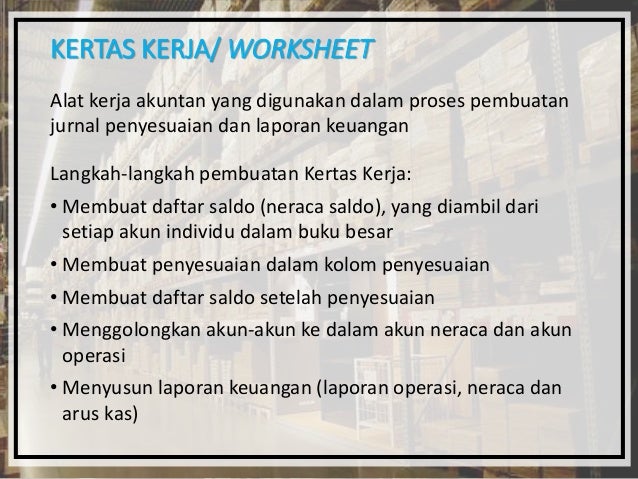 KERTAS KERJA/ WORKSHEET

Alat kerja akuntan yang digunakan dalam proses pembuatan jurnal penyesuaian dan laporan keuangan

Langkah-langkah pembuatan Kertas Kerja:

• Membuat daftar saldo (neraca saldo), yang diambil dari setiap akun individu dalam buku besar
• Membuat penyesuaian dalam kolom penyesuaian
• Membuat daftar saldo setelah penyesuaian
• Menggolongkan akun-akun ke dalam akun neraca dan akun operasi
• Menyusun laporan keuangan (laporan operasi, neraca dan arus kas)